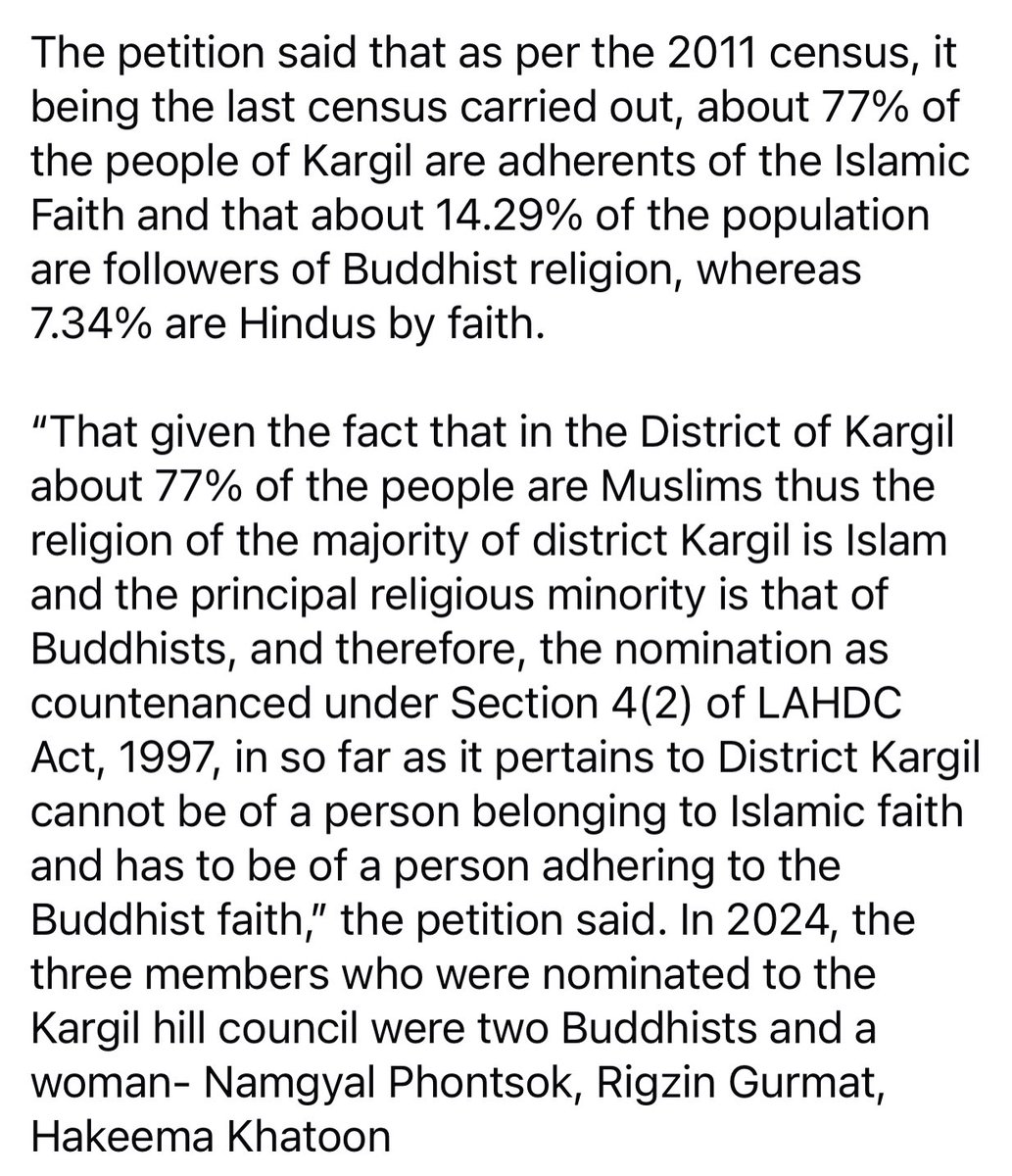 The petition said that as per the 2011 census, it being the last census carried out, about 77% of the people of Kargil are adherents of the Islamic Faith and that about 14.29% of the population are followers of Buddhist religion, whereas 7.34% are Hindus by faith.

“That given the fact that in the District of Kargil about 77% of the people are Muslims thus the religion of the majority of district Kargil is Islam and the principal religious minority is that of Buddhists, and therefore, the nomination as countenanced under Section 4(2) of LAHDC Act, 1997, in so far as it pertains to District Kargil cannot be of a person belonging to Islamic faith and has to be of a person adhering to the Buddhist faith,” the petition said. In 2024, the three members who were nominated to the Kargil hill council were two Buddhists and a woman- Namgyal Phontsok, Rigzin Gurmat, Hakeema Khatoon